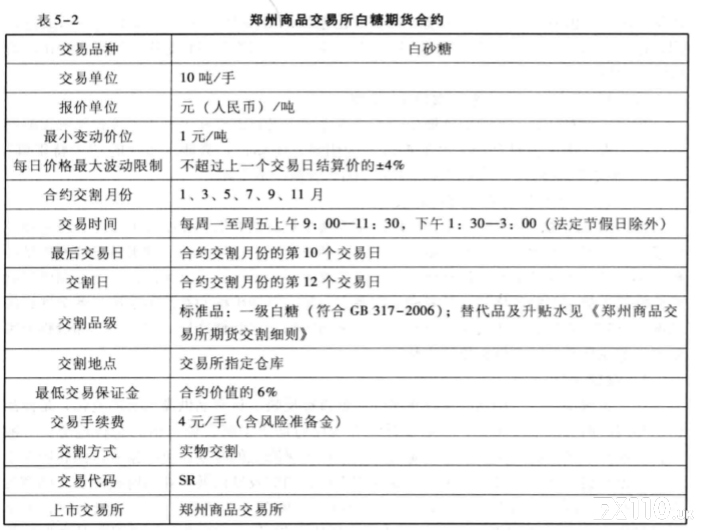 表 5-2　　郑州商品交易所白糖期货合约

| 交易品种 | 白砂糖 |
|---|---|
| 交易单位 | 10 吨/手 |
| 报价单位 | 元（人民币）/吨 |
| 最小变动价位 | 1 元/吨 |
| 每日价格最大波动限制 | 不超过上一个交易日结算价的±4% |
| 合约交割月份 | 1、3、5、7、9、11 月 |
| 交易时间 | 每周一至周五上午 9：00—11：30，下午 1：30—3：00（法定节假日除外） |
| 最后交易日 | 合约交割月份的第 10 个交易日 |
| 交割日 | 合约交割月份的第 12 个交易日 |
| 交割品级 | 标准品：一级白糖（符合 GB 317-2006）；替代品及升贴水见《郑州商品交易所期货交割细则》 |
| 交割地点 | 交易所指定仓库 |
| 最低交易保证金 | 合约价值的 6% |
| 交易手续费 | 4 元/手（含风险准备金） |
| 交割方式 | 实物交割 |
| 交易代码 | SR |
| 上市交易所 | 郑州商品交易所 |

FX110